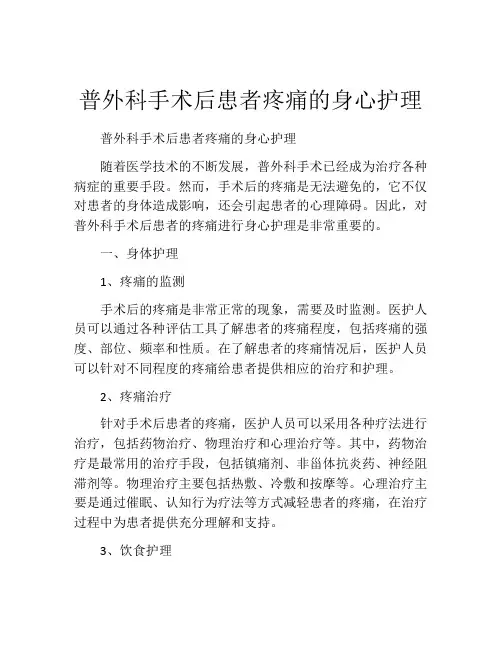 普外科手术后患者疼痛的身心护理

普外科手术后患者疼痛的身心护理

随着医学技术的不断发展，普外科手术已经成为治疗各种病症的重要手段。然而，手术后的疼痛是无法避免的，它不仅对患者的身体造成影响，还会引起患者的心理障碍。因此，对普外科手术后患者的疼痛进行身心护理是非常重要的。

一、身体护理

1、疼痛的监测

手术后的疼痛是非常正常的现象，需要及时监测。医护人员可以通过各种评估工具了解患者的疼痛程度，包括疼痛的强度、部位、频率和性质。在了解患者的疼痛情况后，医护人员可以针对不同程度的疼痛给患者提供相应的治疗和护理。

2、疼痛治疗

针对手术后患者的疼痛，医护人员可以采用各种疗法进行治疗，包括药物治疗、物理治疗和心理治疗等。其中，药物治疗是最常用的治疗手段，包括镇痛剂、非甾体抗炎药、神经阻滞剂等。物理治疗主要包括热敷、冷敷和按摩等。心理治疗主要是通过催眠、认知行为疗法等方式减轻患者的疼痛，在治疗过程中为患者提供充分理解和支持。

3、饮食护理